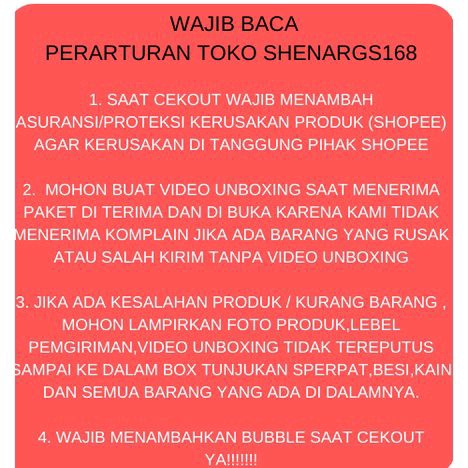 WAJIB BACA
PERARTURAN TOKO SHENARGS168

1. SAAT CEKOUT WAJIB MENAMBAH ASURANSI/PROTEKSI KERUSAKAN PRODUK (SHOPEE) AGAR KERUSAKAN DI TANGGUNG PIHAK SHOPEE

2. MOHON BUAT VIDEO UNBOXING SAAT MENERIMA PAKET DI TERIMA DAN DI BUKA KARENA KAMI TIDAK MENERIMA KOMPLAIN JIKA ADA BARANG YANG RUSAK ATAU SALAH KIRIM TANPA VIDEO UNBOXING

3. JIKA ADA KESALAHAN PRODUK / KURANG BARANG , MOHON LAMPIRKAN FOTO PRODUK,LEBEL PEMGIRIMAN,VIDEO UNBOXING TIDAK TEREPUTUS SAMPAI KE DALAM BOX TUNJUKAN SPERPAT,BESI,KAIN DAN SEMUA BARANG YANG ADA DI DALAMNYA.

4. WAJIB MENAMBAHKAN BUBBLE SAAT CEKOUT YA!!!!!!!